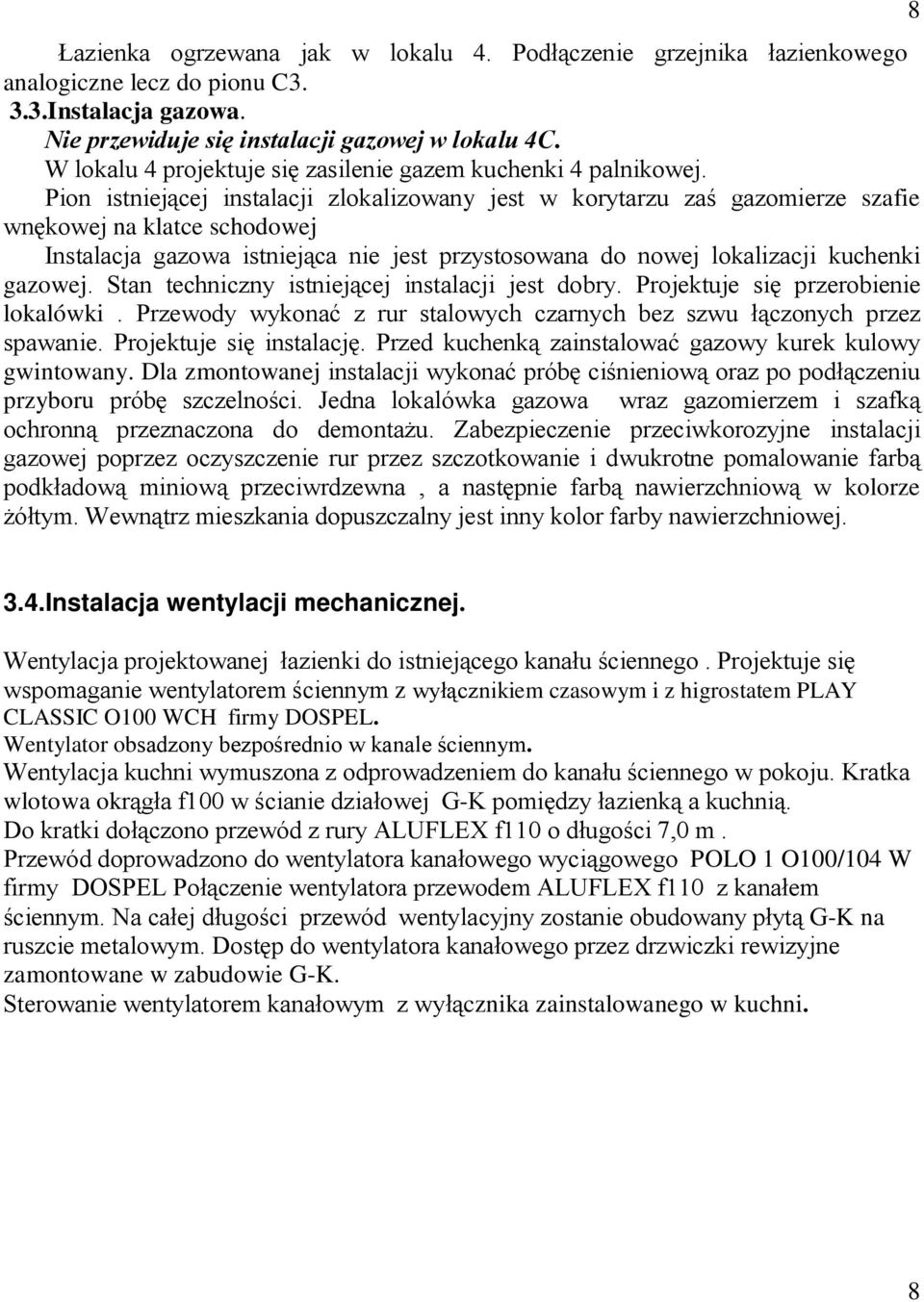 8

Łazienka ogrzewana jak w lokalu 4. Podłączenie grzejnika łazienkowego analogiczne lecz do pionu C3.
3.3.Instalacja gazowa.
Nie przewiduje się instalacji gazowej w lokalu 4C.
W lokalu 4 projektuje się zasilenie gazem kuchenki 4 palnikowej.
Pion istniejącej instalacji zlokalizowany jest w korytarzu zaś gazomierze szafie wnękowej na klatce schodowej
Instalacja gazowa istniejąca nie jest przystosowana do nowej lokalizacji kuchenki gazowej. Stan techniczny istniejącej instalacji jest dobry. Projektuje się przerobienie lokalówki . Przewody wykonać z rur stalowych czarnych bez szwu łączonych przez spawanie. Projektuje się instalację. Przed kuchenką zainstalować gazowy kurek kulowy gwintowany. Dla zmontowanej instalacji wykonać próbę ciśnieniową oraz po podłączeniu przyboru próbę szczelności. Jedna lokalówka gazowa wraz gazomierzem i szafką ochronną przeznaczona do demontażu. Zabezpieczenie przeciwkorozyjne instalacji gazowej poprzez oczyszczenie rur przez szczotkowanie i dwukrotne pomalowanie farbą podkładową miniową przeciwrdzewna , a następnie farbą nawierzchniową w kolorze żółtym. Wewnątrz mieszkania dopuszczalny jest inny kolor farby nawierzchniowej.

3.4.Instalacja wentylacji mechanicznej.

Wentylacja projektowanej łazienki do istniejącego kanału ściennego . Projektuje się wspomaganie wentylatorem ściennym z wyłącznikiem czasowym i z higrostatem PLAY CLASSIC O100 WCH firmy DOSPEL.
Wentylator obsadzony bezpośrednio w kanale ściennym.
Wentylacja kuchni wymuszona z odprowadzeniem do kanału ściennego w pokoju. Kratka wlotowa okrągła f100 w ścianie działowej G-K pomiędzy łazienką a kuchnią.
Do kratki dołączono przewód z rury ALUFLEX f110 o długości 7,0 m .
Przewód doprowadzono do wentylatora kanałowego wyciągowego POLO 1 O100/104 W firmy DOSPEL Połączenie wentylatora przewodem ALUFLEX f110 z kanałem ściennym. Na całej długości przewód wentylacyjny zostanie obudowany płytą G-K na ruszcie metalowym. Dostęp do wentylatora kanałowego przez drzwiczki rewizyjne zamontowane w zabudowie G-K.
Sterowanie wentylatorem kanałowym z wyłącznika zainstalowanego w kuchni.

8